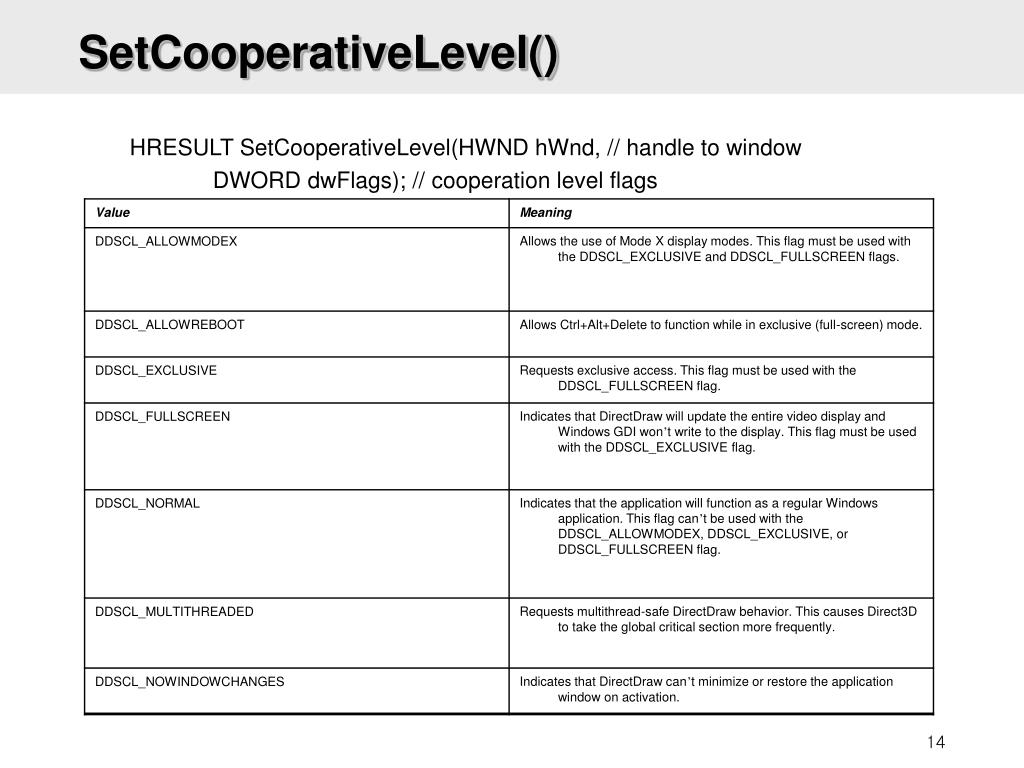 SetCooperativeLevel()

HRESULT SetCooperativeLevel(HWND hWnd, // handle to window
DWORD dwFlags); // cooperation level flags

| Value | Meaning |
|---|---|
| DDSCL_ALLOWMODEX | Allows the use of Mode X display modes. This flag must be used with the DDSCL_EXCLUSIVE and DDSCL_FULLSCREEN flags. |
| DDSCL_ALLOWREBOOT | Allows Ctrl+Alt+Delete to function while in exclusive (full-screen) mode. |
| DDSCL_EXCLUSIVE | Requests exclusive access. This flag must be used with the DDSCL_FULLSCREEN flag. |
| DDSCL_FULLSCREEN | Indicates that DirectDraw will update the entire video display and Windows GDI won't write to the display. This flag must be used with the DDSCL_EXCLUSIVE flag. |
| DDSCL_NORMAL | Indicates that the application will function as a regular Windows application. This flag can't be used with the DDSCL_ALLOWMODEX, DDSCL_EXCLUSIVE, or DDSCL_FULLSCREEN flag. |
| DDSCL_MULTITHREADED | Requests multithread-safe DirectDraw behavior. This causes Direct3D to take the global critical section more frequently. |
| DDSCL_NOWINDOWCHANGES | Indicates that DirectDraw can't minimize or restore the application window on activation. |

14